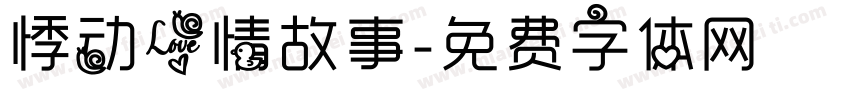 悸动Love情故事-免费字体网